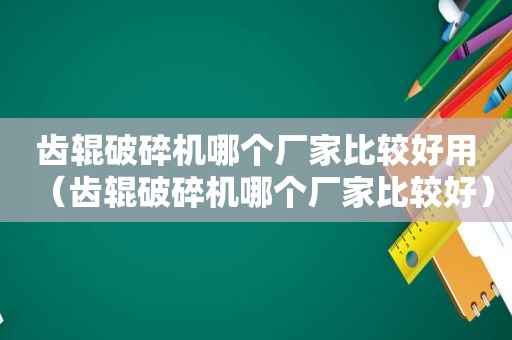 齿辊破碎机哪个厂家比较好用（齿辊破碎机哪个厂家比较好）